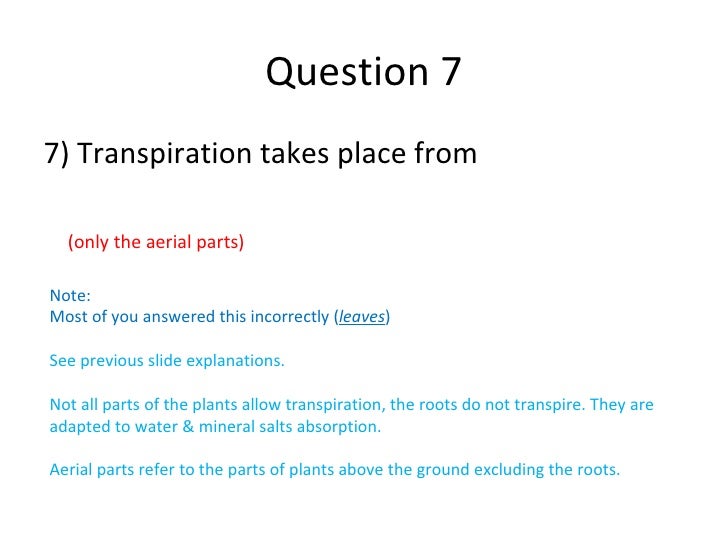 Question 7

7) Transpiration takes place from

(only the aerial parts)

Note:
Most of you answered this incorrectly (leaves)

See previous slide explanations.

Not all parts of the plants allow transpiration, the roots do not transpire. They are adapted to water & mineral salts absorption.

Aerial parts refer to the parts of plants above the ground excluding the roots.